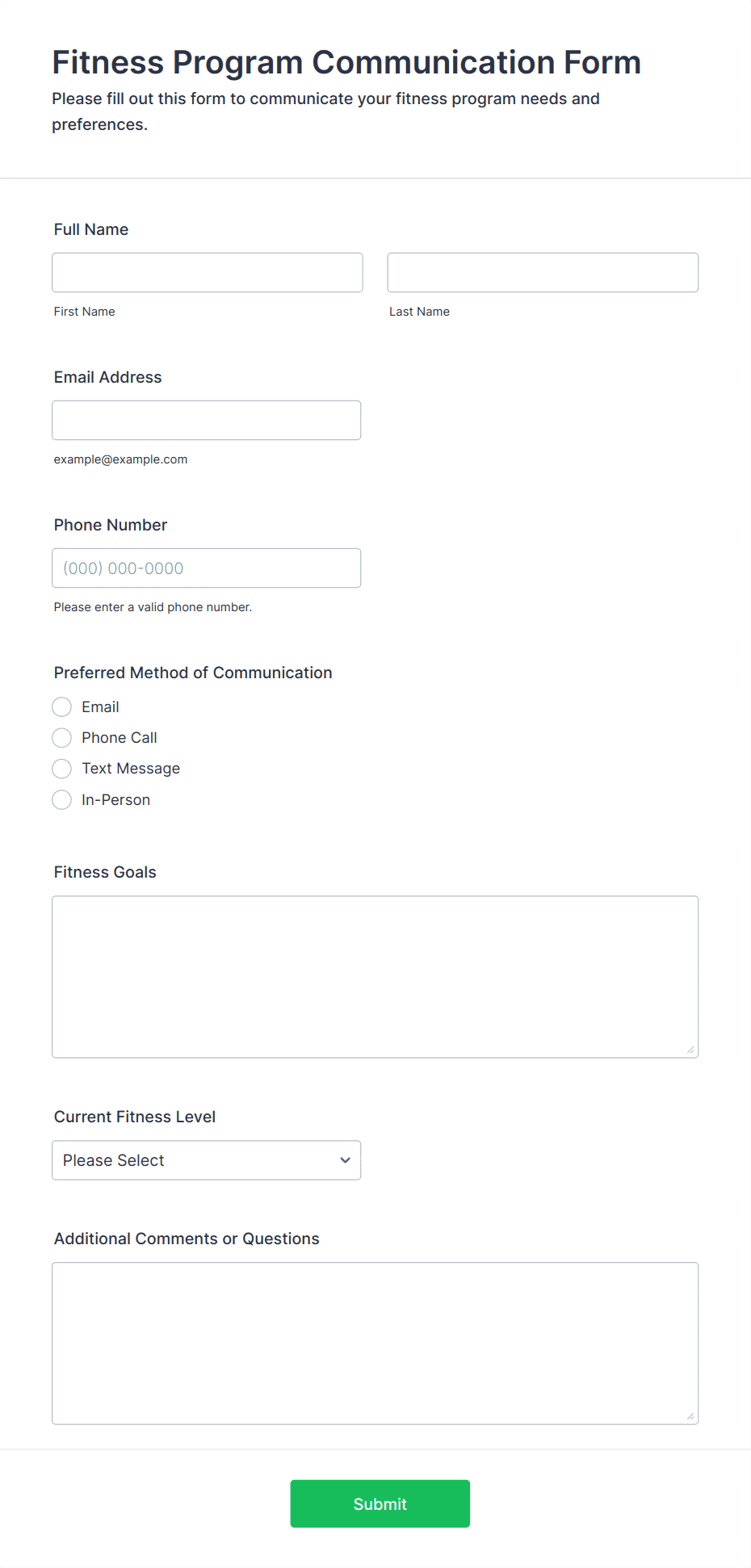 Fitness Program Communication Form

Please fill out this form to communicate your fitness program needs and preferences.

Full Name

First Name

Last Name

Email Address

example@example.com

Phone Number

(000) 000-0000

Please enter a valid phone number.

Preferred Method of Communication

Email

Phone Call

Text Message

In-Person

Fitness Goals

Current Fitness Level

Please Select

Additional Comments or Questions

Submit